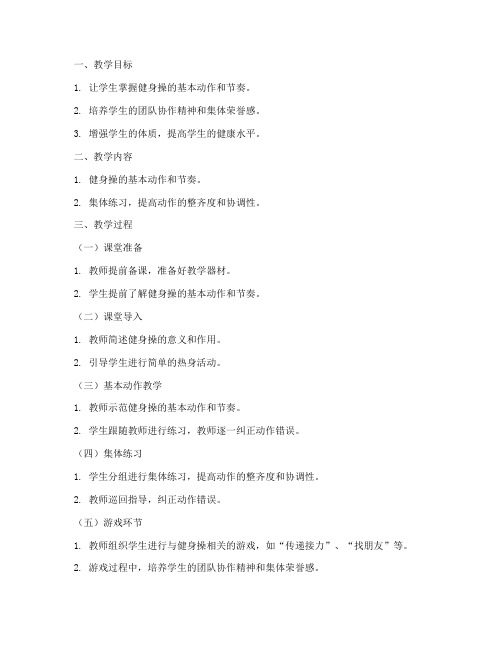 一、教学目标

1. 让学生掌握健身操的基本动作和节奏。

2. 培养学生的团队协作精神和集体荣誉感。

3. 增强学生的体质，提高学生的健康水平。

二、教学内容

1. 健身操的基本动作和节奏。

2. 集体练习，提高动作的整齐度和协调性。

三、教学过程

（一）课堂准备

1. 教师提前备课，准备好教学器材。

2. 学生提前了解健身操的基本动作和节奏。

（二）课堂导入

1. 教师简述健身操的意义和作用。

2. 引导学生进行简单的热身活动。

（三）基本动作教学

1. 教师示范健身操的基本动作和节奏。

2. 学生跟随教师进行练习，教师逐一纠正动作错误。

（四）集体练习

1. 学生分组进行集体练习，提高动作的整齐度和协调性。

2. 教师巡回指导，纠正动作错误。

（五）游戏环节

1. 教师组织学生进行与健身操相关的游戏，如“传递接力”、“找朋友”等。

2. 游戏过程中，培养学生的团队协作精神和集体荣誉感。